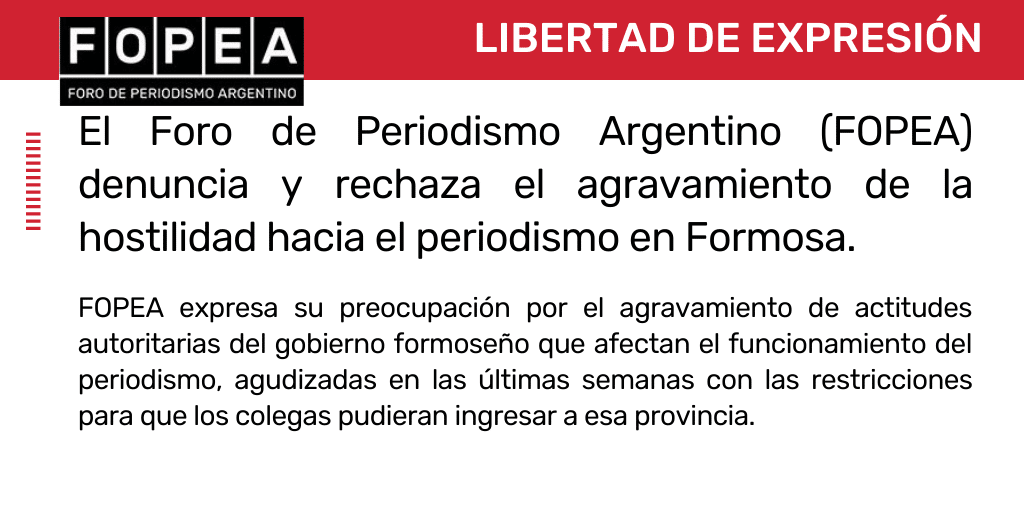 FOPEA
FORO DE PERIODISMO ARGENTINO

LIBERTAD DE EXPRESIÓN

El Foro de Periodismo Argentino (FOPEA) denuncia y rechaza el agravamiento de la hostilidad hacia el periodismo en Formosa.

FOPEA expresa su preocupación por el agravamiento de actitudes autoritarias del gobierno formoseño que afectan el funcionamiento del periodismo, agudizadas en las últimas semanas con las restricciones para que los colegas pudieran ingresar a esa provincia.